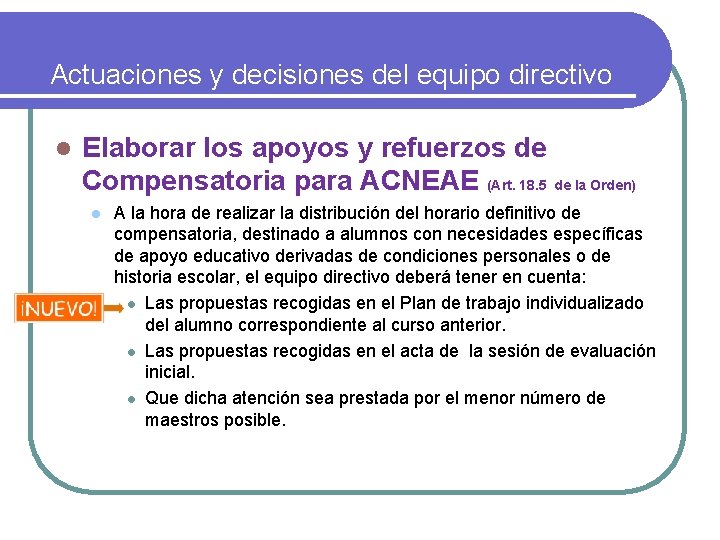 Actuaciones y decisiones del equipo directivo

Elaborar los apoyos y refuerzos de Compensatoria para ACNEAE (Art. 18.5 de la Orden)

A la hora de realizar la distribución del horario definitivo de compensatoria, destinado a alumnos con necesidades específicas de apoyo educativo derivadas de condiciones personales o de historia escolar, el equipo directivo deberá tener en cuenta:

¡NUEVO!

Las propuestas recogidas en el Plan de trabajo individualizado del alumno correspondiente al curso anterior.

Las propuestas recogidas en el acta de la sesión de evaluación inicial.

Que dicha atención sea prestada por el menor número de maestros posible.